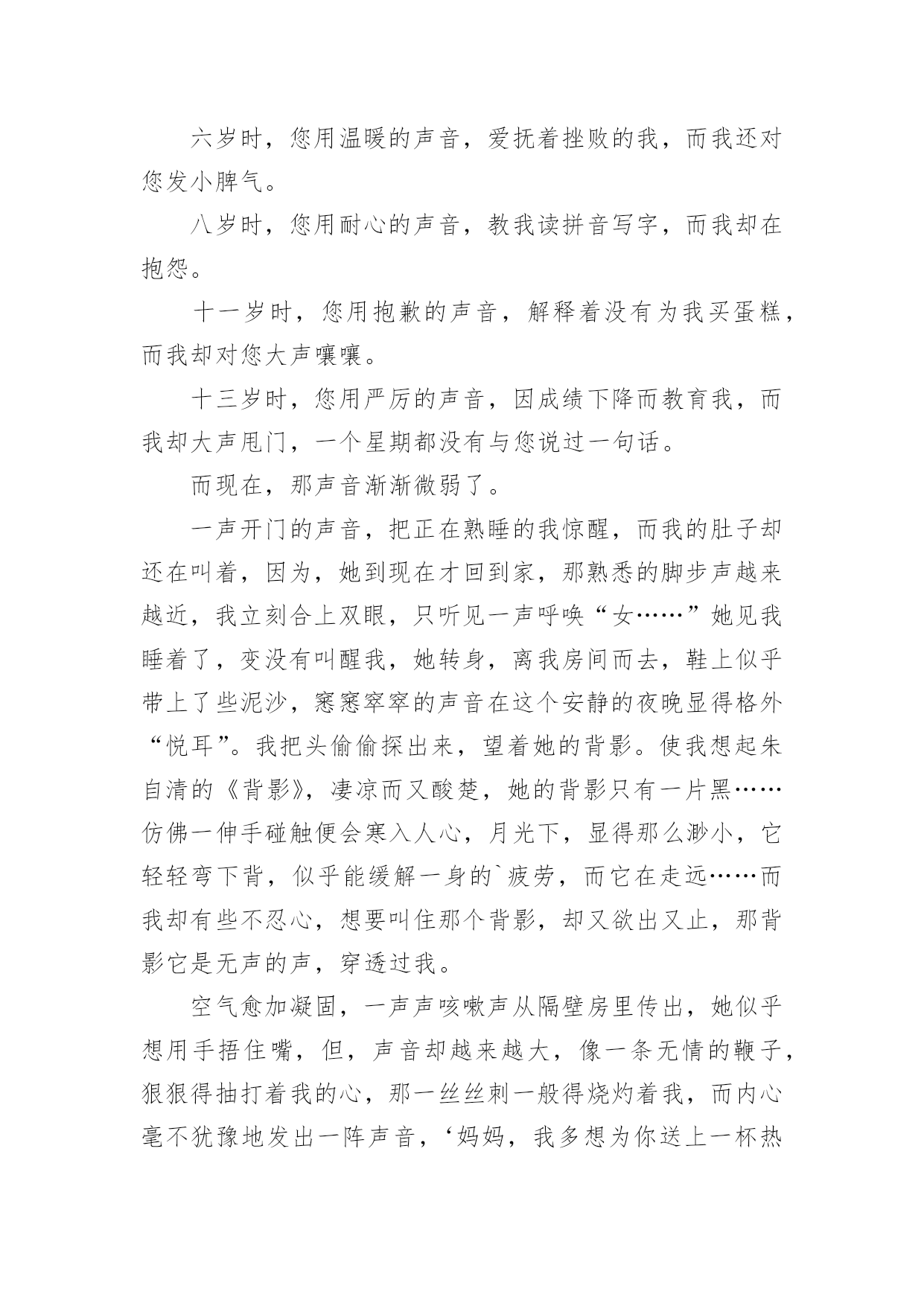 六岁时，您用温暖的声音，爱抚着挫败的我，而我还对您发小脾气。

八岁时，您用耐心的声音，教我读拼音写字，而我却在抱怨。

十一岁时，您用抱歉的声音，解释着没有为我买蛋糕，而我却对您大声嚷嚷。

十三岁时，您用严厉的声音，因成绩下降而教育我，而我却大声甩门，一个星期都没有与您说过一句话。

而现在，那声音渐渐微弱了。

一声开门的声音，把正在熟睡的我惊醒，而我的肚子却还在叫着，因为，她到现在才回到家，那熟悉的脚步声越来越近，我立刻合上双眼，只听见一声呼唤“女……”她见我睡着了，变没有叫醒我，她转身，离我房间而去，鞋上似乎带上了些泥沙，窸窸窣窣的声音在这个安静的夜晚显得格外“悦耳”。我把头偷偷探出来，望着她的背影。使我想起朱自清的《背影》，凄凉而又酸楚，她的背影只有一片黑……仿佛一伸手碰触便会寒入人心，月光下，显得那么渺小，它轻轻弯下背，似乎能缓解一身的`疲劳，而它在走远……而我却有些不忍心，想要叫住那个背影，却又欲出又止，那背影它是无声的声，穿透过我。

空气愈加凝固，一声声咳嗽声从隔壁房里传出，她似乎想用手捂住嘴，但，声音却越来越大，像一条无情的鞭子，狠狠得抽打着我的心，那一丝丝刺一般得烧灼着我，而内心毫不犹豫地发出一阵声音，‘妈妈，我多想为你送上一杯热